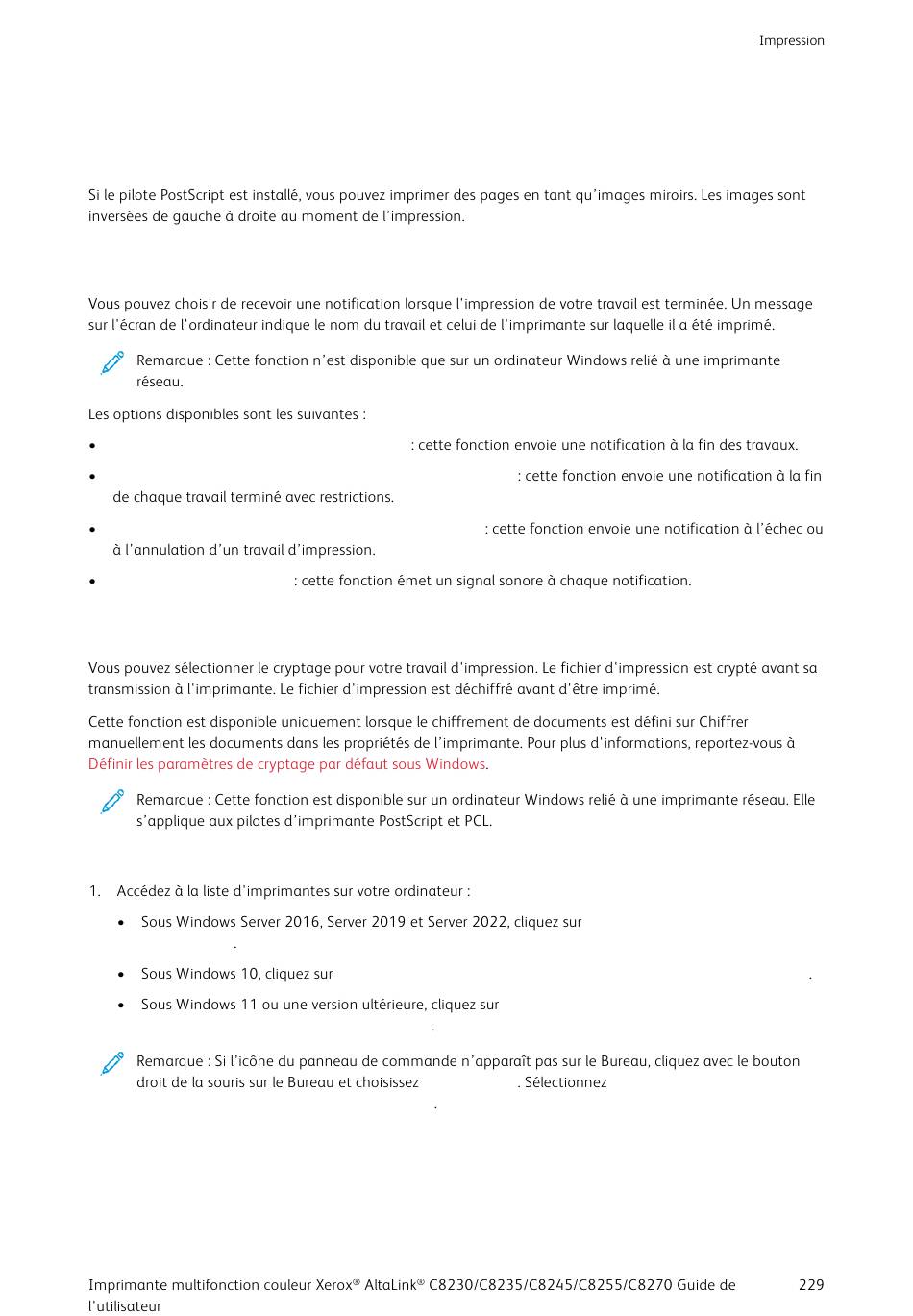 Impression

Si le pilote PostScript est installé, vous pouvez imprimer des pages en tant qu'images miroirs. Les images sont inversées de gauche à droite au moment de l'impression.

Vous pouvez choisir de recevoir une notification lorsque l'impression de votre travail est terminée. Un message sur l'écran de l'ordinateur indique le nom du travail et celui de l'imprimante sur laquelle il a été imprimé.

Remarque : Cette fonction n'est disponible que sur un ordinateur Windows relié à une imprimante réseau.

Les options disponibles sont les suivantes :

• : cette fonction envoie une notification à la fin des travaux.

• : cette fonction envoie une notification à la fin de chaque travail terminé avec restrictions.

• : cette fonction envoie une notification à l'échec ou à l'annulation d'un travail d'impression.

• : cette fonction émet un signal sonore à chaque notification.

Vous pouvez sélectionner le cryptage pour votre travail d'impression. Le fichier d'impression est crypté avant sa transmission à l'imprimante. Le fichier d'impression est déchiffré avant d'être imprimé.

Cette fonction est disponible uniquement lorsque le chiffrement de documents est défini sur Chiffrer manuellement les documents dans les propriétés de l'imprimante. Pour plus d'informations, reportez-vous à Définir les paramètres de cryptage par défaut sous Windows.

Remarque : Cette fonction est disponible sur un ordinateur Windows relié à une imprimante réseau. Elle s'applique aux pilotes d'imprimante PostScript et PCL.

1. Accédez à la liste d'imprimantes sur votre ordinateur :

• Sous Windows Server 2016, Server 2019 et Server 2022, cliquez sur .

• Sous Windows 10, cliquez sur .

• Sous Windows 11 ou une version ultérieure, cliquez sur .

Remarque : Si l'icône du panneau de commande n'apparaît pas sur le Bureau, cliquez avec le bouton droit de la souris sur le Bureau et choisissez . Sélectionnez .

Imprimante multifonction couleur Xerox® AltaLink® C8230/C8235/C8245/C8255/C8270 Guide de l'utilisateur 229